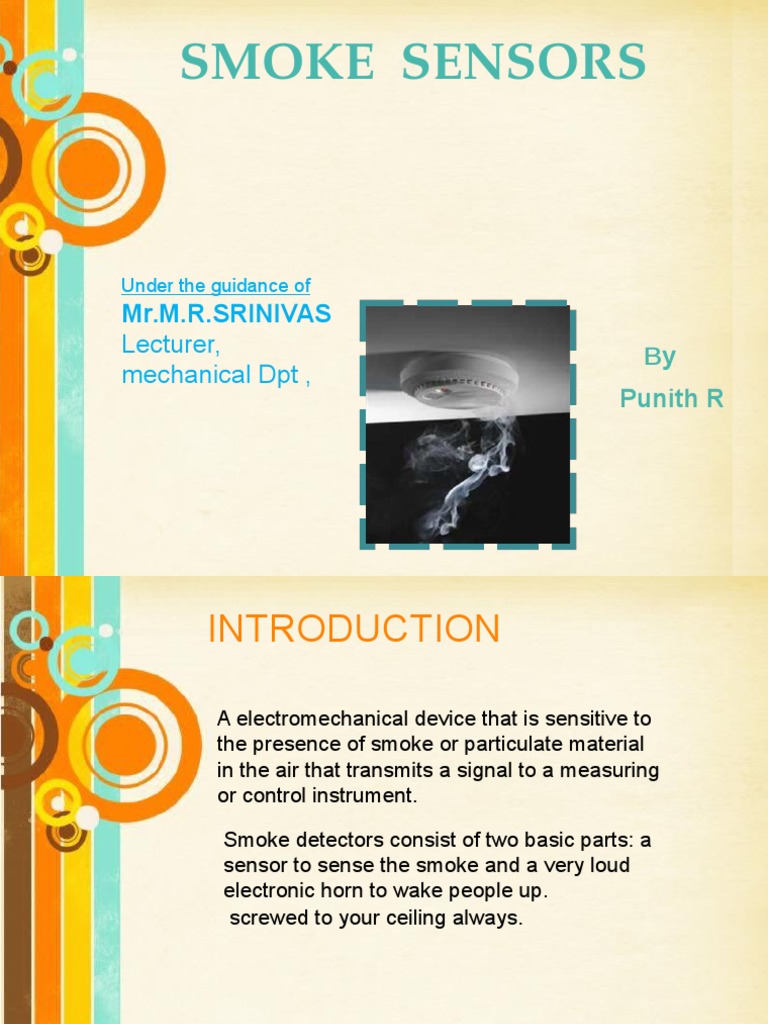 SMOKE SENSORS

Under the guidance of
Mr.M.R.SRINIVAS
Lecturer,
mechanical Dpt ,

By
Punith R

INTRODUCTION

A electromechanical device that is sensitive to the presence of smoke or particulate material in the air that transmits a signal to a measuring or control instrument.

Smoke detectors consist of two basic parts: a sensor to sense the smoke and a very loud electronic horn to wake people up.
screwed to your ceiling always.